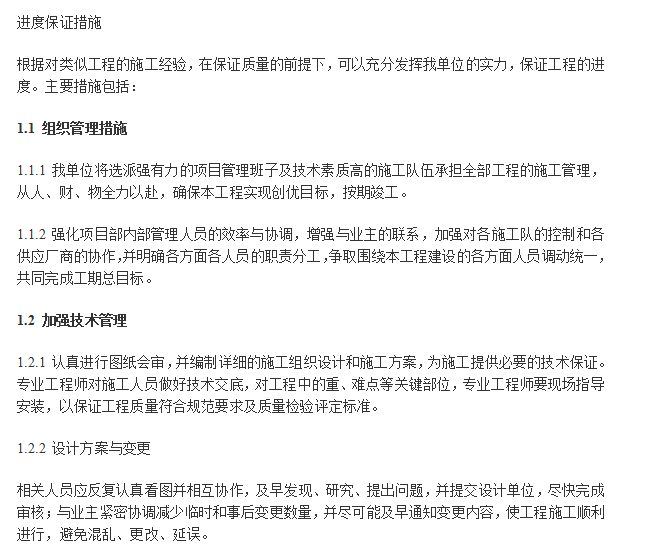 进度保证措施

根据对类似工程的施工经验，在保证质量的前提下，可以充分发挥我单位的实力，保证工程的进度。主要措施包括：

1.1 组织管理措施

1.1.1 我单位将选派强有力的项目管理班子及技术素质高的施工队伍承担全部工程的施工管理，从人、财、物全力以赴，确保本工程实现创优目标，按期竣工。

1.1.2 强化项目部内部管理人员的效率与协调，增强与业主的联系，加强对各施工队的控制和各供应厂商的协作，并明确各方面各人员的职责分工，争取围绕本工程建设的各方面人员调动统一，共同完成工期总目标。

1.2 加强技术管理

1.2.1 认真进行图纸会审，并编制详细的施工组织设计和施工方案，为施工提供必要的技术保证。专业工程师对施工人员做好技术交底，对工程中的重、难点等关键部位，专业工程师要现场指导安装，以保证工程质量符合规范要求及质量检验评定标准。

1.2.2 设计方案与变更

相关人员应反复认真看图并相互协作，及早发现、研究、提出问题，并提交设计单位，尽快完成审核；与业主紧密协调减少临时和事后变更数量，并尽可能及早通知变更内容，使工程施工顺利进行，避免混乱、更改、延误。